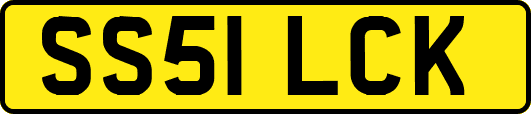 SS51 LCK